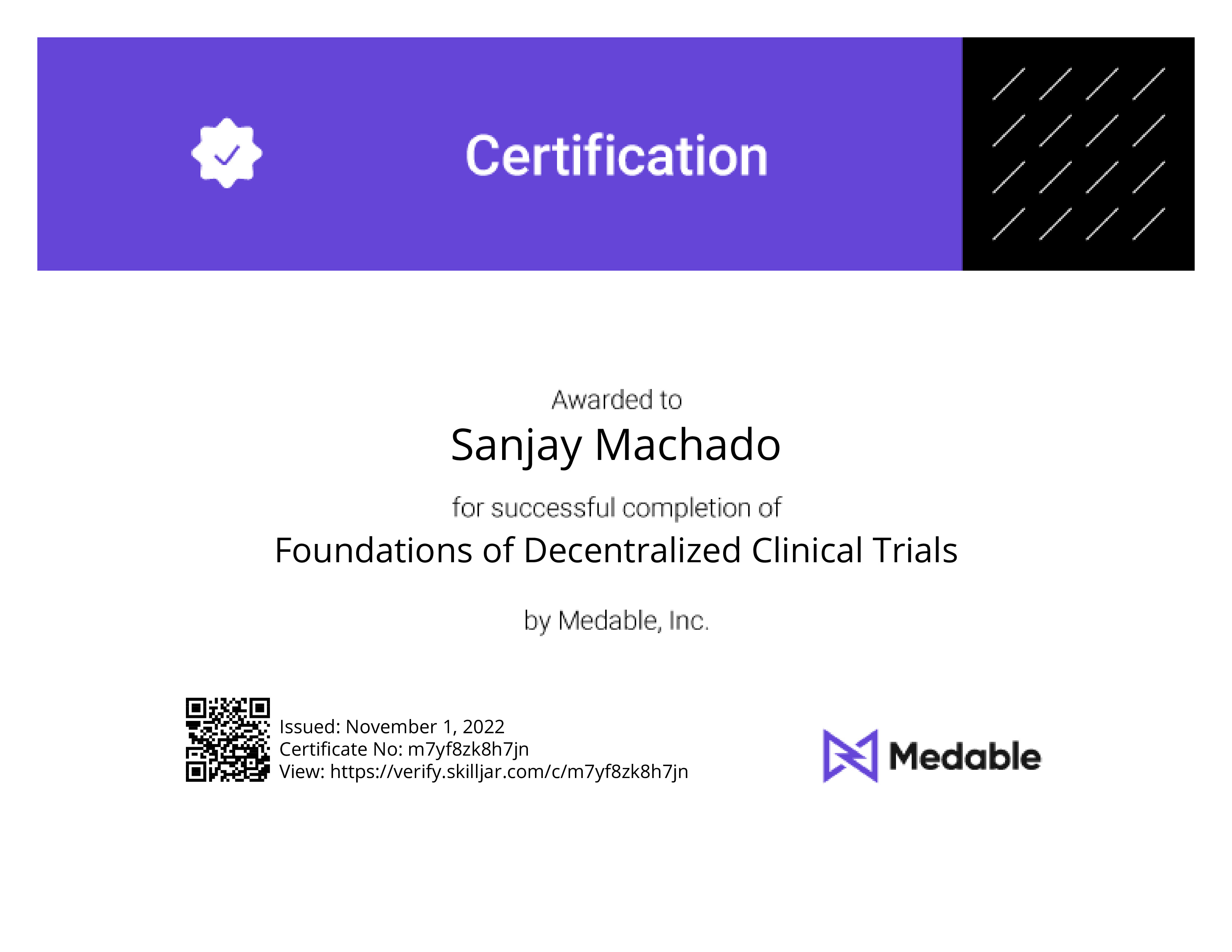 Certification

Awarded to

Sanjay Machado

for successful completion of

Foundations of Decentralized Clinical Trials

by Medable, Inc.

Issued: November 1, 2022
Certificate No: m7yf8zk8h7jn
View: https://verify.skilljar.com/c/m7yf8zk8h7jn

Medable